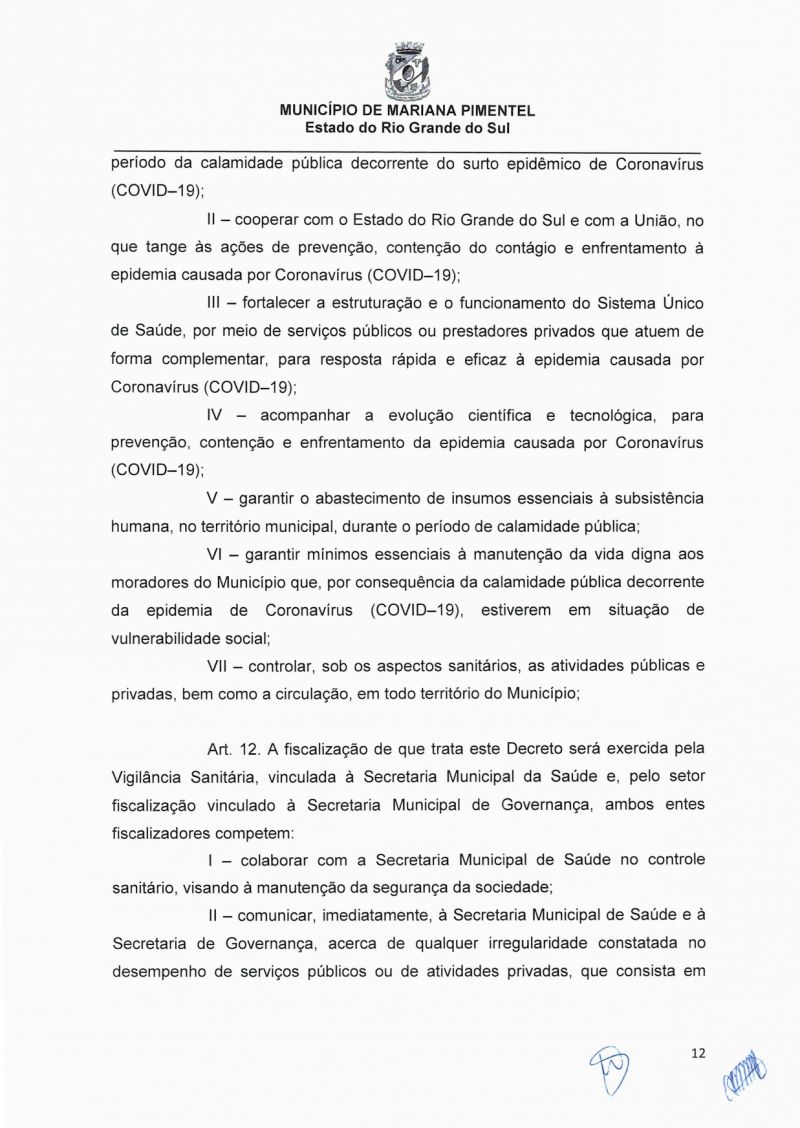 MUNICÍPIO DE MARIANA PIMENTEL
Estado do Rio Grande do Sul

período da calamidade pública decorrente do surto epidêmico de Coronavírus (COVID–19);

II – cooperar com o Estado do Rio Grande do Sul e com a União, no que tange às ações de prevenção, contenção do contágio e enfrentamento à epidemia causada por Coronavírus (COVID–19);

III – fortalecer a estruturação e o funcionamento do Sistema Único de Saúde, por meio de serviços públicos ou prestadores privados que atuem de forma complementar, para resposta rápida e eficaz à epidemia causada por Coronavírus (COVID–19);

IV – acompanhar a evolução científica e tecnológica, para prevenção, contenção e enfrentamento da epidemia causada por Coronavírus (COVID–19);

V – garantir o abastecimento de insumos essenciais à subsistência humana, no território municipal, durante o período de calamidade pública;

VI – garantir mínimos essenciais à manutenção da vida digna aos moradores do Município que, por consequência da calamidade pública decorrente da epidemia de Coronavírus (COVID–19), estiverem em situação de vulnerabilidade social;

VII – controlar, sob os aspectos sanitários, as atividades públicas e privadas, bem como a circulação, em todo território do Município;

Art. 12. A fiscalização de que trata este Decreto será exercida pela Vigilância Sanitária, vinculada à Secretaria Municipal da Saúde e, pelo setor fiscalização vinculado à Secretaria Municipal de Governança, ambos entes fiscalizadores competem:

I – colaborar com a Secretaria Municipal de Saúde no controle sanitário, visando à manutenção da segurança da sociedade;

II – comunicar, imediatamente, à Secretaria Municipal de Saúde e à Secretaria de Governança, acerca de qualquer irregularidade constatada no desempenho de serviços públicos ou de atividades privadas, que consista em

12